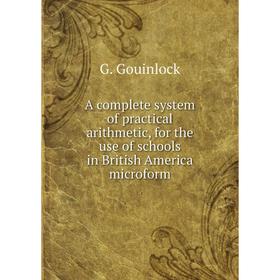 G. Gouinlock

A complete system of practical arithmetic, for the use of schools in British America microform